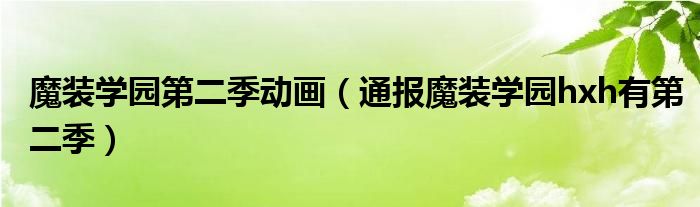 魔装学园第二季动画（通报魔装学园hxh有第二季）